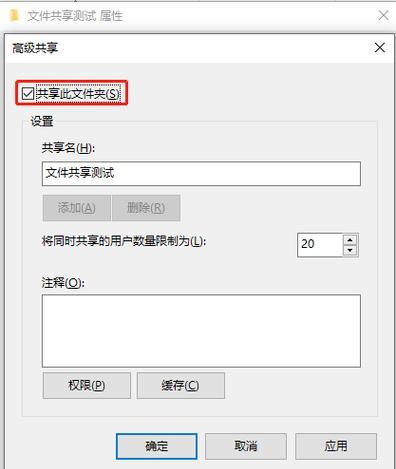 文件共享测试 属性

高级共享

共享此文件夹(S)

设置

共享名(H):

文件共享测试

添加(A)

删除(R)

将同时共享的用户数量限制为(L):

20

注释(O):

权限(P)

缓存(C)

确定

取消

应用